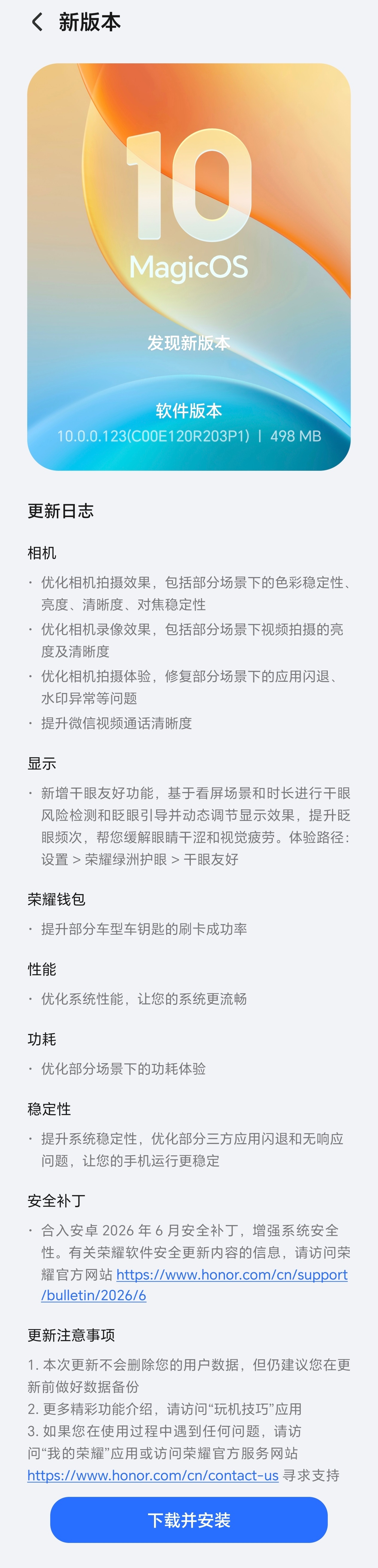 新版本

10
MagicOS

发现新版本

软件版本
10.0.0.123(C00E120R203P1) | 498 MB

更新日志

相机

· 优化相机拍摄效果，包括部分场景下的色彩稳定性、亮度、清晰度、对焦稳定性
· 优化相机录像效果，包括部分场景下视频拍摄的亮度及清晰度
· 优化相机拍摄体验，修复部分场景下的应用闪退、水印异常等问题
· 提升微信视频通话清晰度

显示

· 新增干眼友好功能，基于看屏场景和时长进行干眼风险检测和眨眼引导并动态调节显示效果，提升眨眼频次，帮您缓解眼睛干涩和视觉疲劳。体验路径：设置 > 荣耀绿洲护眼 > 干眼友好

荣耀钱包

· 提升部分车型车钥匙的刷卡成功率

性能

· 优化系统性能，让您的系统更流畅

功耗

· 优化部分场景下的功耗体验

稳定性

· 提升系统稳定性，优化部分三方应用闪退和无响应问题，让您的手机运行更稳定

安全补丁

· 合入安卓 2026 年 6 月安全补丁，增强系统安全性。有关荣耀软件安全更新内容的信息，请访问荣耀官方网站 https://www.honor.com/cn/support/bulletin/2026/6

更新注意事项

1. 本次更新不会删除您的用户数据，但仍建议您在更新前做好数据备份
2. 更多精彩功能介绍，请访问“玩机技巧”应用
3. 如果您在使用过程中遇到任何问题，请访问“我的荣耀”应用或访问荣耀官方服务网站 https://www.honor.com/cn/contact-us 寻求支持

下载并安装